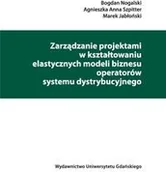 Bogdan Nogalski
Agnieszka Anna Szpitter
Marek Jabłoński

Zarządzanie projektami w kształtowaniu elastycznych modeli biznesu operatorów systemu dystrybucyjnego

Wydawnictwo Uniwersytetu Gdańskiego